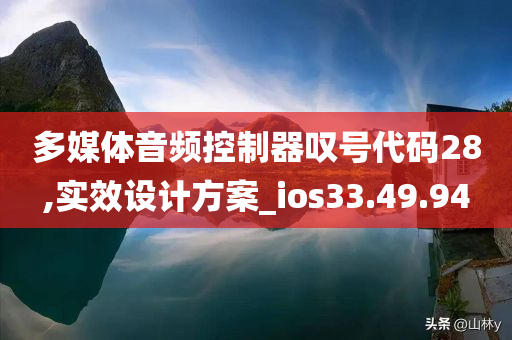 多媒体音频控制器叹号代码28,实效设计方案_ios33.49.94

头条 @山林y